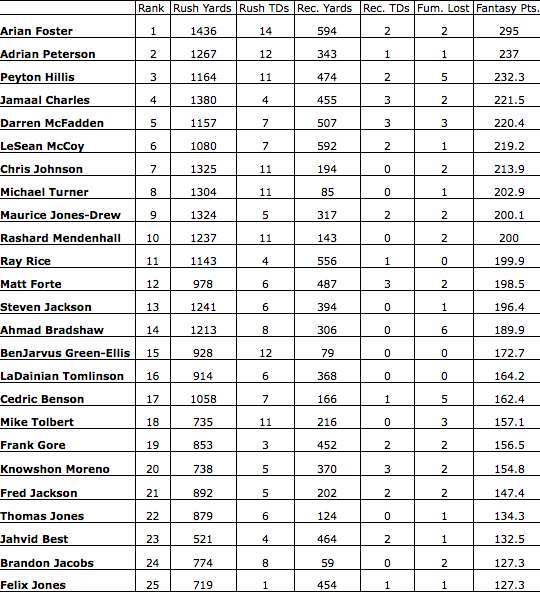 | | Rank | Rush Yards | Rush TDs | Rec. Yards | Rec. TDs | Fum. Lost | Fantasy Pts. |
|---|---|---|---|---|---|---|---|
| Arian Foster | 1 | 1436 | 14 | 594 | 2 | 2 | 295 |
| Adrian Peterson | 2 | 1267 | 12 | 343 | 1 | 1 | 237 |
| Peyton Hillis | 3 | 1164 | 11 | 474 | 2 | 5 | 232.3 |
| Jamaal Charles | 4 | 1380 | 4 | 455 | 3 | 2 | 221.5 |
| Darren McFadden | 5 | 1157 | 7 | 507 | 3 | 3 | 220.4 |
| LeSean McCoy | 6 | 1080 | 7 | 592 | 2 | 1 | 219.2 |
| Chris Johnson | 7 | 1325 | 11 | 194 | 0 | 2 | 213.9 |
| Michael Turner | 8 | 1304 | 11 | 85 | 0 | 1 | 202.9 |
| Maurice Jones-Drew | 9 | 1324 | 5 | 317 | 2 | 2 | 200.1 |
| Rashard Mendenhall | 10 | 1237 | 11 | 143 | 0 | 2 | 200 |
| Ray Rice | 11 | 1143 | 4 | 556 | 1 | 0 | 199.9 |
| Matt Forte | 12 | 978 | 6 | 487 | 3 | 2 | 198.5 |
| Steven Jackson | 13 | 1241 | 6 | 394 | 0 | 1 | 196.4 |
| Ahmad Bradshaw | 14 | 1213 | 8 | 306 | 0 | 6 | 189.9 |
| BenJarvus Green-Ellis | 15 | 928 | 12 | 79 | 0 | 0 | 172.7 |
| LaDainian Tomlinson | 16 | 914 | 6 | 368 | 0 | 0 | 164.2 |
| Cedric Benson | 17 | 1058 | 7 | 166 | 1 | 5 | 162.4 |
| Mike Tolbert | 18 | 735 | 11 | 216 | 0 | 3 | 157.1 |
| Frank Gore | 19 | 853 | 3 | 452 | 2 | 2 | 156.5 |
| Knowshon Moreno | 20 | 738 | 5 | 370 | 3 | 2 | 154.8 |
| Fred Jackson | 21 | 892 | 5 | 202 | 2 | 2 | 147.4 |
| Thomas Jones | 22 | 879 | 6 | 124 | 0 | 1 | 134.3 |
| Jahvid Best | 23 | 521 | 4 | 464 | 2 | 1 | 132.5 |
| Brandon Jacobs | 24 | 774 | 8 | 59 | 0 | 2 | 127.3 |
| Felix Jones | 25 | 719 | 1 | 454 | 1 | 1 | 127.3 |